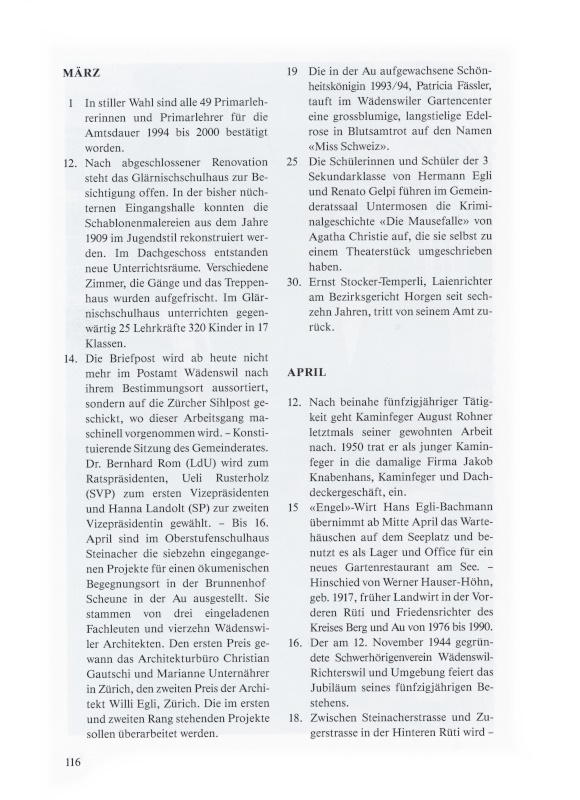 MÄRZ

1 In stiller Wahl sind alle 49 Primarlehrerinnen und Primarlehrer für die Amtsdauer 1994 bis 2000 bestätigt worden.

12. Nach abgeschlossener Renovation steht das Glärnischschulhaus zur Besichtigung offen. In der bisher nüchternen Eingangshalle konnten die Schablonenmalereien aus dem Jahre 1909 im Jugendstil rekonstruiert werden. Im Dachgeschoss entstanden neue Unterrichtsräume. Verschiedene Zimmer, die Gänge und das Treppenhaus wurden aufgefrischt. Im Glärnischschulhaus unterrichten gegenwärtig 25 Lehrkräfte 320 Kinder in 17 Klassen.

14. Die Briefpost wird ab heute nicht mehr im Postamt Wädenswil nach ihrem Bestimmungsort aussortiert, sondern auf die Zürcher Sihlpost geschickt, wo dieser Arbeitsgang maschinell vorgenommen wird. – Konstituierende Sitzung des Gemeinderates. Dr. Bernhard Rom (LdU) wird zum Ratspräsidenten, Ueli Rusterholz (SVP) zum ersten Vizepräsidenten und Hanna Landolt (SP) zur zweiten Vizepräsidentin gewählt. – Bis 16. April sind im Oberstufenschulhaus Steinacher die siebzehn eingegangenen Projekte für einen ökumenischen Begegnungsort in der Brunnenhof Scheune in der Au ausgestellt. Sie stammen von drei eingeladenen Fachleuten und vierzehn Wädenswiler Architekten. Den ersten Preis gewann das Architekturbüro Christian Gautschi und Marianne Unternährer in Zürich, den zweiten Preis der Architekt Willi Egli, Zürich. Die im ersten und zweiten Rang stehenden Projekte sollen überarbeitet werden.

19 Die in der Au aufgewachsene Schönheitskönigin 1993/94, Patricia Fässler, tauft im Wädenswiler Gartencenter eine grossblumige, langstielige Edelrose in Blutsamtrot auf den Namen «Miss Schweiz».

25 Die Schülerinnen und Schüler der 3 Sekundarklasse von Hermann Egli und Renato Gelpi führen im Gemeinderatssaal Untermosen die Kriminalgeschichte «Die Mausefalle» von Agatha Christie auf, die sie selbst zu einem Theaterstück umgeschrieben haben.

30. Ernst Stocker-Temperli, Laienrichter am Bezirksgericht Horgen seit sechzehn Jahren, tritt von seinem Amt zurück.

APRIL

12. Nach beinahe fünfzigjähriger Tätigkeit geht Kaminfeger August Rohner letztmals seiner gewohnten Arbeit nach. 1950 trat er als junger Kaminfeger in die damalige Firma Jakob Knabenhans, Kaminfeger und Dachdeckergeschäft, ein.

15 «Engel»-Wirt Hans Egli-Bachmann übernimmt ab Mitte April das Wartehäuschen auf dem Seeplatz und benutzt es als Lager und Office für ein neues Gartenrestaurant am See. – Hinschied von Werner Hauser-Höhn, geb. 1917, früher Landwirt in der Vorderen Rüti und Friedensrichter des Kreises Berg und Au von 1976 bis 1990.

16. Der am 12. November 1944 gegründete Schwerhörigenverein Wädenswil-Richterswil und Umgebung feiert das Jubiläum seines fünfzigjährigen Bestehens.

18. Zwischen Steinacherstrasse und Zugerstrasse in der Hinteren Rüti wird –

116